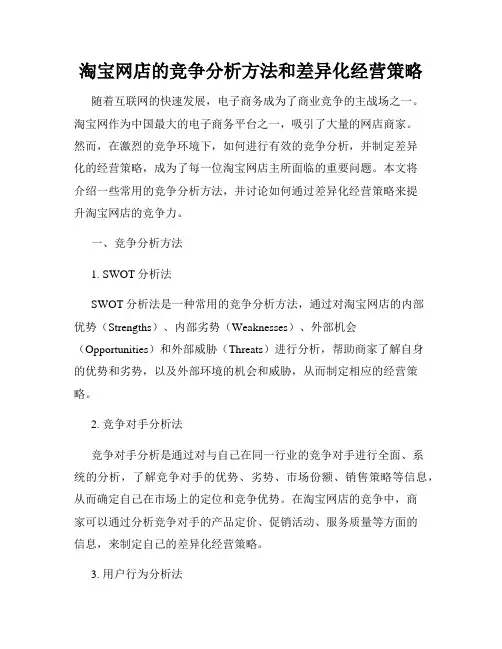 淘宝网店的竞争分析方法和差异化经营策略

随着互联网的快速发展，电子商务成为了商业竞争的主战场之一。淘宝网作为中国最大的电子商务平台之一，吸引了大量的网店商家。然而，在激烈的竞争环境下，如何进行有效的竞争分析，并制定差异化的经营策略，成为了每一位淘宝网店主所面临的重要问题。本文将介绍一些常用的竞争分析方法，并讨论如何通过差异化经营策略来提升淘宝网店的竞争力。

一、竞争分析方法

1. SWOT 分析法

SWOT 分析法是一种常用的竞争分析方法，通过对淘宝网店的内部优势（Strengths）、内部劣势（Weaknesses）、外部机会（Opportunities）和外部威胁（Threats）进行分析，帮助商家了解自身的优势和劣势，以及外部环境的机会和威胁，从而制定相应的经营策略。

2. 竞争对手分析法

竞争对手分析是通过对与自己在同一行业的竞争对手进行全面、系统的分析，了解竞争对手的优势、劣势、市场份额、销售策略等信息，从而确定自己在市场上的定位和竞争优势。在淘宝网店的竞争中，商家可以通过分析竞争对手的产品定价、促销活动、服务质量等方面的信息，来制定自己的差异化经营策略。

3. 用户行为分析法